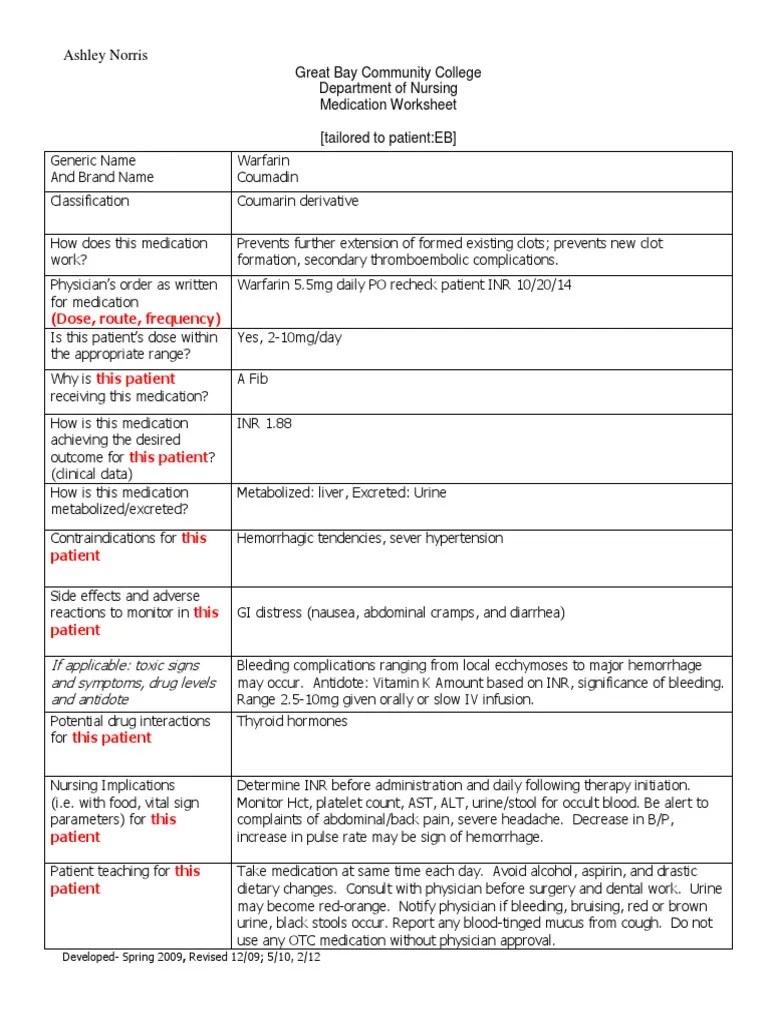 Ashley Norris

Great Bay Community College
Department of Nursing
Medication Worksheet

[tailored to patient:EB]

| | |
|---|---|
| Generic Name And Brand Name | Warfarin Coumadin |
| Classification | Coumarin derivative |
| How does this medication work? | Prevents further extension of formed existing clots; prevents new clot formation, secondary thromboembolic complications. |
| Physician's order as written for medication (Dose, route, frequency) | Warfarin 5.5mg daily PO recheck patient INR 10/20/14 |
| Is this patient's dose within the appropriate range? | Yes, 2-10mg/day |
| Why is this patient receiving this medication? | A Fib |
| How is this medication achieving the desired outcome for this patient? (clinical data) | INR 1.88 |
| How is this medication metabolized/excreted? | Metabolized: liver, Excreted: Urine |
| Contraindications for this patient | Hemorrhagic tendencies, sever hypertension |
| Side effects and adverse reactions to monitor in this patient | GI distress (nausea, abdominal cramps, and diarrhea) |
| If applicable: toxic signs and symptoms, drug levels and antidote | Bleeding complications ranging from local ecchymoses to major hemorrhage may occur. Antidote: Vitamin K Amount based on INR, significance of bleeding. Range 2.5-10mg given orally or slow IV infusion. |
| Potential drug interactions for this patient | Thyroid hormones |
| Nursing Implications (i.e. with food, vital sign parameters) for this patient | Determine INR before administration and daily following therapy initiation. Monitor Hct, platelet count, AST, ALT, urine/stool for occult blood. Be alert to complaints of abdominal/back pain, severe headache. Decrease in B/P, increase in pulse rate may be sign of hemorrhage. |
| Patient teaching for this patient | Take medication at same time each day. Avoid alcohol, aspirin, and drastic dietary changes. Consult with physician before surgery and dental work. Urine may become red-orange. Notify physician if bleeding, bruising, red or brown urine, black stools occur. Report any blood-tinged mucus from cough. Do not use any OTC medication without physician approval. |

Developed- Spring 2009, Revised 12/09; 5/10, 2/12